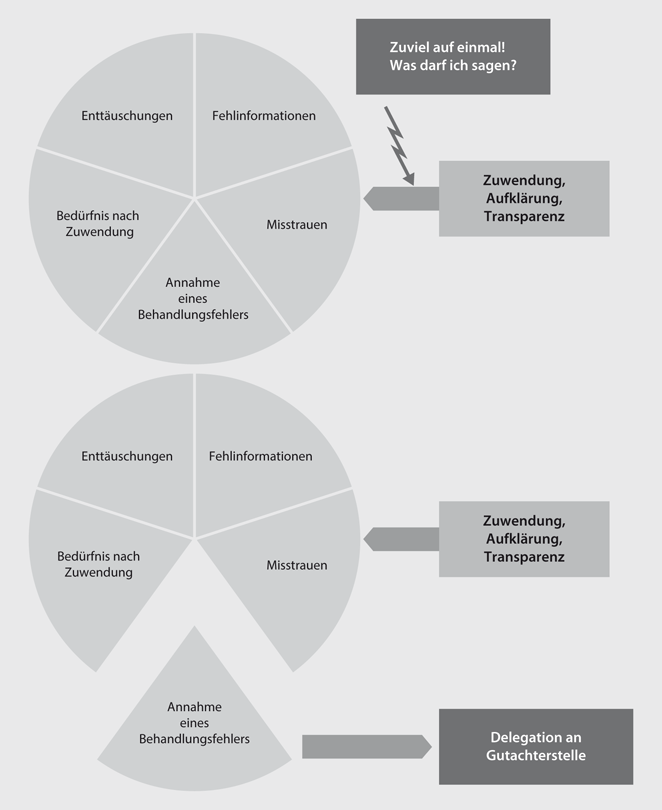 Zuviel auf einmal!
Was darf ich sagen?

Enttäuschungen

Fehlinformationen

Bedürfnis nach Zuwendung

Misstrauen

Annahme eines Behandlungsfehlers

Zuwendung, Aufklärung, Transparenz

Enttäuschungen

Fehlinformationen

Bedürfnis nach Zuwendung

Misstrauen

Zuwendung, Aufklärung, Transparenz

Annahme eines Behandlungsfehlers

Delegation an Gutachterstelle